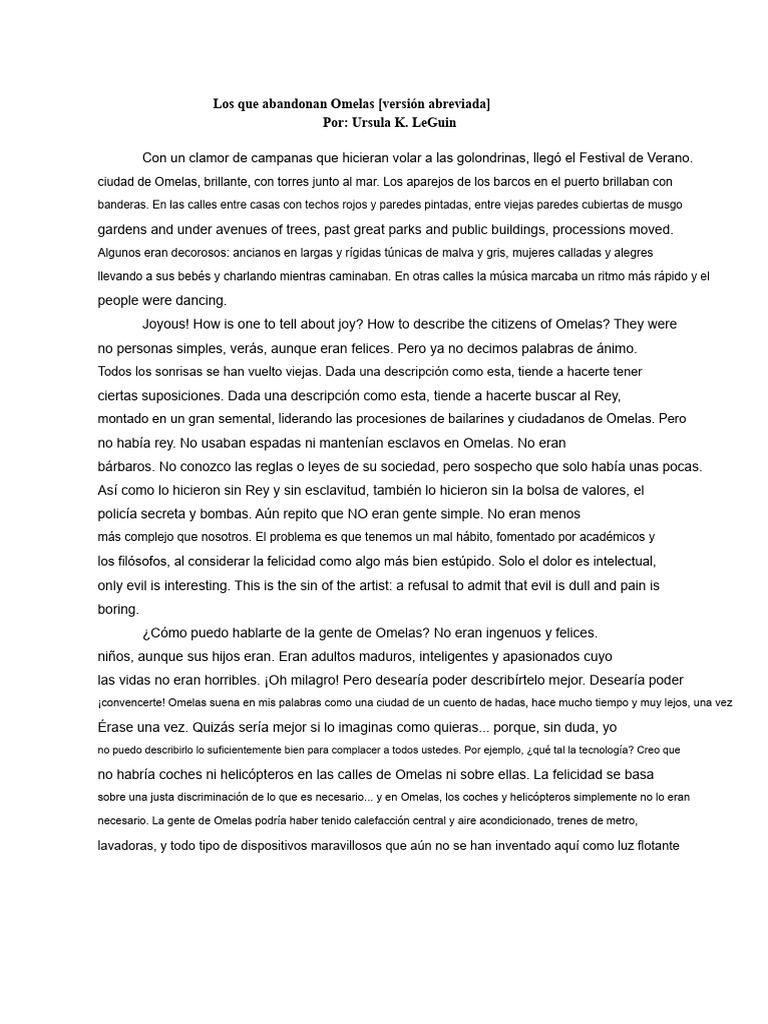 Los que abandonan Omelas [versión abreviada]
Por: Ursula K. LeGuin

Con un clamor de campanas que hicieran volar a las golondrinas, llegó el Festival de Verano. ciudad de Omelas, brillante, con torres junto al mar. Los aparejos de los barcos en el puerto brillaban con banderas. En las calles entre casas con techos rojos y paredes pintadas, entre viejas paredes cubiertas de musgo gardens and under avenues of trees, past great parks and public buildings, processions moved. Algunos eran decorosos: ancianos en largas y rígidas túnicas de malva y gris, mujeres calladas y alegres llevando a sus bebés y charlando mientras caminaban. En otras calles la música marcaba un ritmo más rápido y el people were dancing.

Joyous! How is one to tell about joy? How to describe the citizens of Omelas? They were no personas simples, verás, aunque eran felices. Pero ya no decimos palabras de ánimo. Todos los sonrisas se han vuelto viejas. Dada una descripción como esta, tiende a hacerte tener ciertas suposiciones. Dada una descripción como esta, tiende a hacerte buscar al Rey, montado en un gran semental, liderando las procesiones de bailarines y ciudadanos de Omelas. Pero no había rey. No usaban espadas ni mantenían esclavos en Omelas. No eran bárbaros. No conozco las reglas o leyes de su sociedad, pero sospecho que solo había unas pocas. Así como lo hicieron sin Rey y sin esclavitud, también lo hicieron sin la bolsa de valores, el policía secreta y bombas. Aún repito que NO eran gente simple. No eran menos más complejo que nosotros. El problema es que tenemos un mal hábito, fomentado por académicos y los filósofos, al considerar la felicidad como algo más bien estúpido. Solo el dolor es intelectual, only evil is interesting. This is the sin of the artist: a refusal to admit that evil is dull and pain is boring.

¿Cómo puedo hablarte de la gente de Omelas? No eran ingenuos y felices. niños, aunque sus hijos eran. Eran adultos maduros, inteligentes y apasionados cuyo las vidas no eran horribles. ¡Oh milagro! Pero desearía poder describírtelo mejor. Desearía poder ¡convencerte! Omelas suena en mis palabras como una ciudad de un cuento de hadas, hace mucho tiempo y muy lejos, una vez Érase una vez. Quizás sería mejor si lo imaginas como quieras... porque, sin duda, yo no puedo describirlo lo suficientemente bien para complacer a todos ustedes. Por ejemplo, ¿qué tal la tecnología? Creo que no habría coches ni helicópteros en las calles de Omelas ni sobre ellas. La felicidad se basa sobre una justa discriminación de lo que es necesario... y en Omelas, los coches y helicópteros simplemente no lo eran necesario. La gente de Omelas podría haber tenido calefacción central y aire acondicionado, trenes de metro, lavadoras, y todo tipo de dispositivos maravillosos que aún no se han inventado aquí como luz flotante